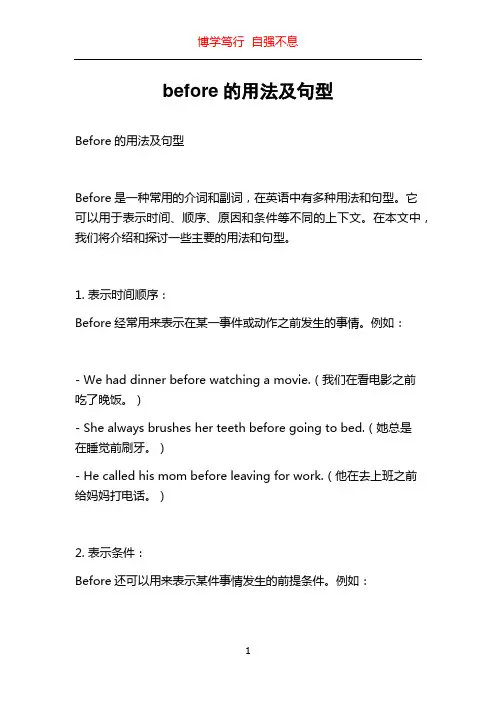 博学笃行 自强不息

before 的用法及句型

Before 的用法及句型

Before 是一种常用的介词和副词，在英语中有多种用法和句型。它可以用于表示时间、顺序、原因和条件等不同的上下文。在本文中，我们将介绍和探讨一些主要的用法和句型。

1. 表示时间顺序：

Before 经常用来表示在某一事件或动作之前发生的事情。例如：

- We had dinner before watching a movie.（我们在看电影之前吃了晚饭。）

- She always brushes her teeth before going to bed.（她总是在睡觉前刷牙。）

- He called his mom before leaving for work.（他在去上班之前给妈妈打电话。）

2. 表示条件：

Before 还可以用来表示某件事情发生的前提条件。例如：

1